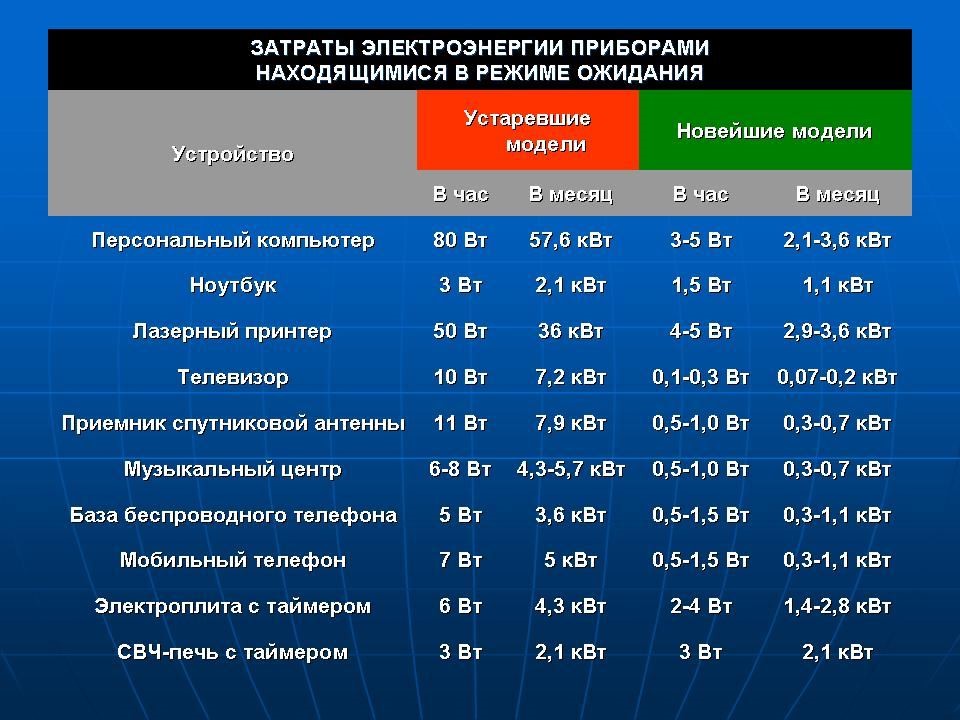 ЗАТРАТЫ ЭЛЕКТРОЭНЕРГИИ ПРИБОРАМИ НАХОДЯЩИМИСЯ В РЕЖИМЕ ОЖИДАНИЯ

| Устройство | Устаревшие модели | | Новейшие модели | |
|---|---|---|---|---|
| | В час | В месяц | В час | В месяц |
| Персональный компьютер | 80 Вт | 57,6 кВт | 3-5 Вт | 2,1-3,6 кВт |
| Ноутбук | 3 Вт | 2,1 кВт | 1,5 Вт | 1,1 кВт |
| Лазерный принтер | 50 Вт | 36 кВт | 4-5 Вт | 2,9-3,6 кВт |
| Телевизор | 10 Вт | 7,2 кВт | 0,1-0,3 Вт | 0,07-0,2 кВт |
| Приемник спутниковой антенны | 11 Вт | 7,9 кВт | 0,5-1,0 Вт | 0,3-0,7 кВт |
| Музыкальный центр | 6-8 Вт | 4,3-5,7 кВт | 0,5-1,0 Вт | 0,3-0,7 кВт |
| База беспроводного телефона | 5 Вт | 3,6 кВт | 0,5-1,5 Вт | 0,3-1,1 кВт |
| Мобильный телефон | 7 Вт | 5 кВт | 0,5-1,5 Вт | 0,3-1,1 кВт |
| Электроплита с таймером | 6 Вт | 4,3 кВт | 2-4 Вт | 1,4-2,8 кВт |
| СВЧ-печь с таймером | 3 Вт | 2,1 кВт | 3 Вт | 2,1 кВт |